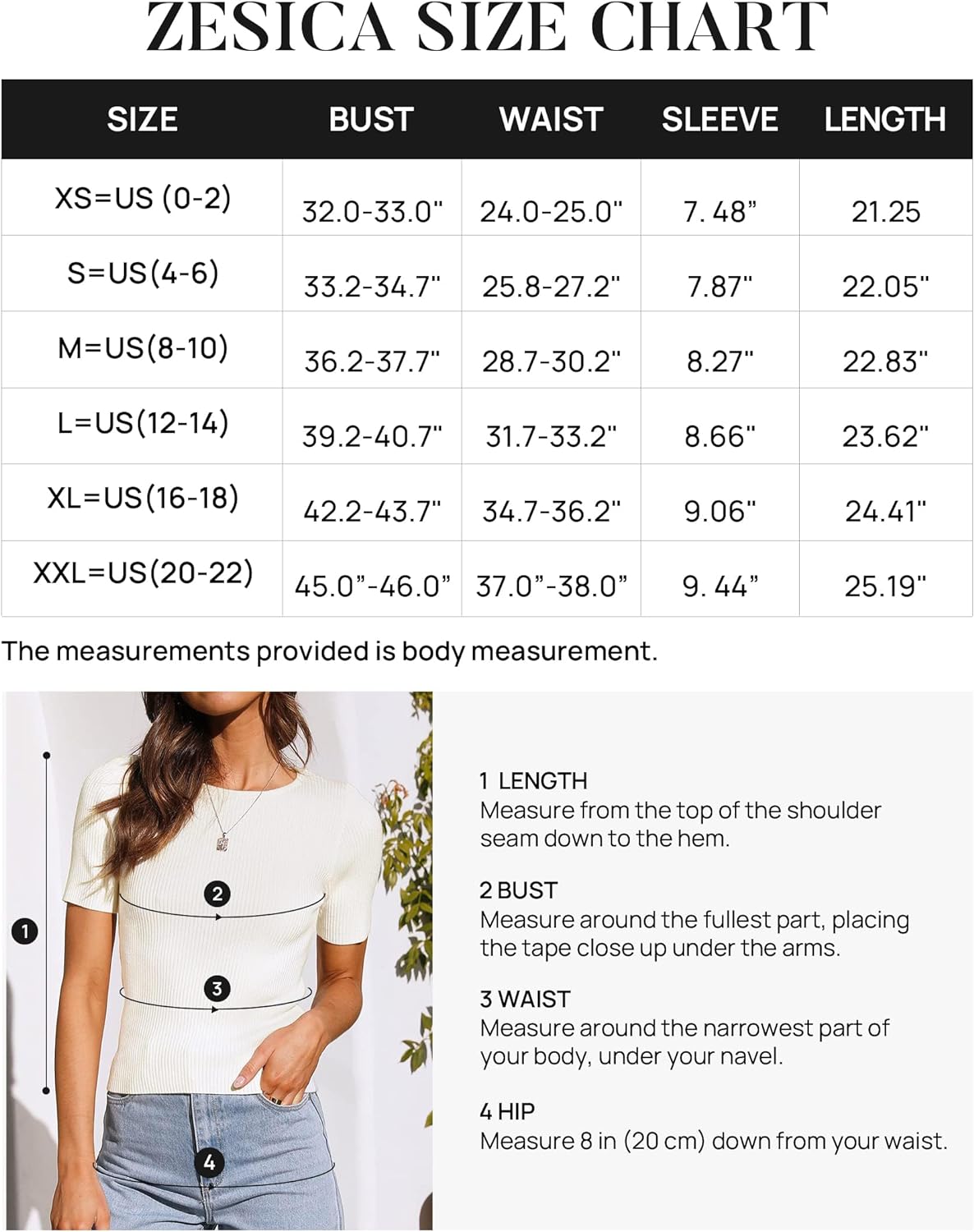 ZESICA SIZE CHART

| SIZE | BUST | WAIST | SLEEVE | LENGTH |
|---|---|---|---|---|
| XS=US (0-2) | 32.0-33.0" | 24.0-25.0" | 7. 48” | 21.25 |
| S=US(4-6) | 33.2-34.7" | 25.8-27.2" | 7.87" | 22.05" |
| M=US(8-10) | 36.2-37.7" | 28.7-30.2" | 8.27" | 22.83" |
| L=US(12-14) | 39.2-40.7" | 31.7-33.2" | 8.66" | 23.62" |
| XL=US(16-18) | 42.2-43.7" | 34.7-36.2" | 9.06" | 24.41" |
| XXL=US(20-22) | 45.0”-46.0” | 37.0”-38.0” | 9. 44” | 25.19" |

The measurements provided is body measurement.

1

2

3

4

1 LENGTH
Measure from the top of the shoulder seam down to the hem.

2 BUST
Measure around the fullest part, placing the tape close up under the arms.

3 WAIST
Measure around the narrowest part of your body, under your navel.

4 HIP
Measure 8 in (20 cm) down from your waist.